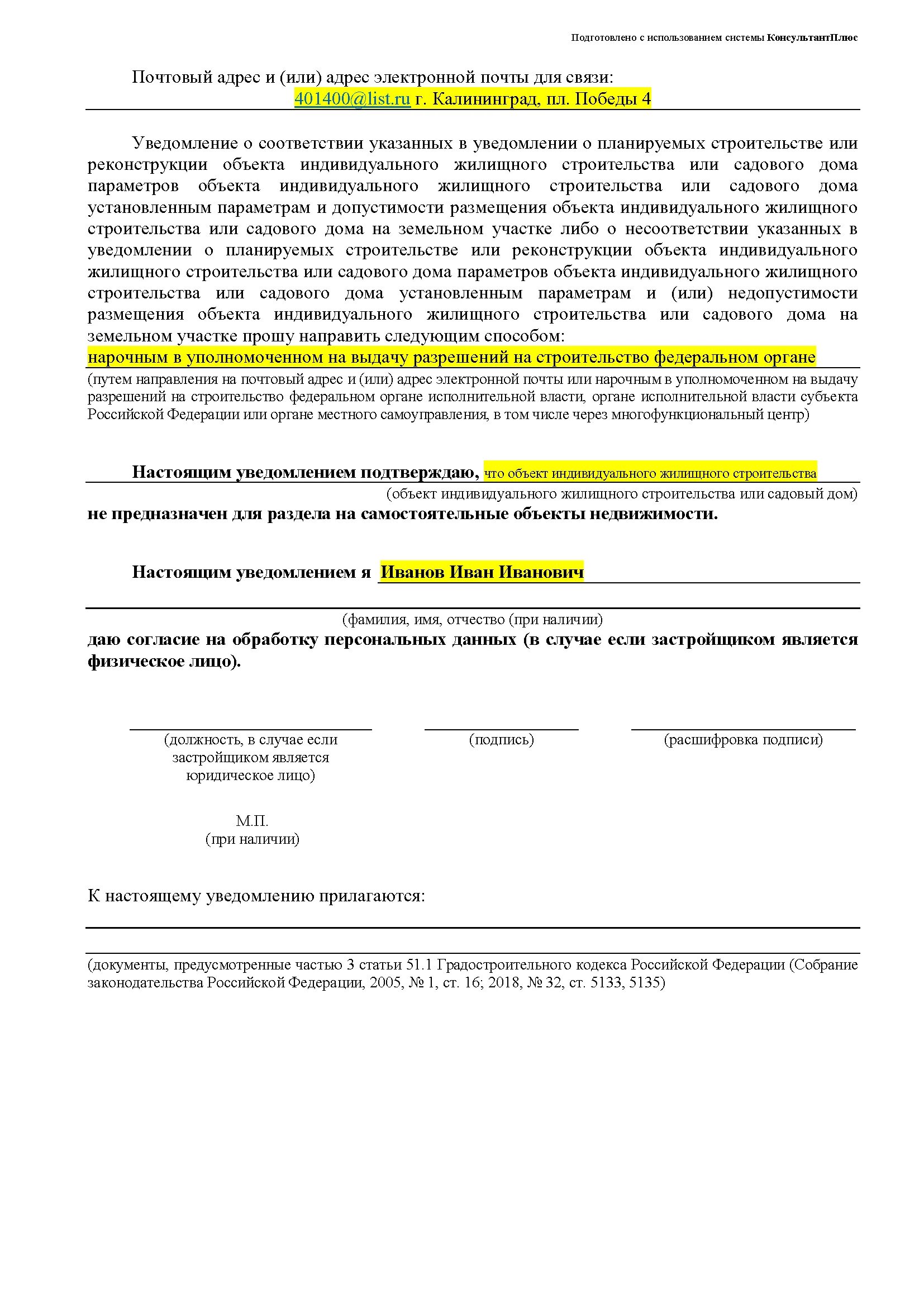 Подготовлено с использованием системы КонсультантПлюс

Почтовый адрес и (или) адрес электронной почты для связи:
401400@list.ru г. Калининград, пл. Победы 4

Уведомление о соответствии указанных в уведомлении о планируемых строительстве или реконструкции объекта индивидуального жилищного строительства или садового дома параметров объекта индивидуального жилищного строительства или садового дома установленным параметрам и допустимости размещения объекта индивидуального жилищного строительства или садового дома на земельном участке либо о несоответствии указанных в уведомлении о планируемых строительстве или реконструкции объекта индивидуального жилищного строительства или садового дома параметров объекта индивидуального жилищного строительства или садового дома установленным параметрам и (или) недопустимости размещения объекта индивидуального жилищного строительства или садового дома на земельном участке прошу направить следующим способом:
нарочным в уполномоченном на выдачу разрешений на строительство федеральном органе
(путем направления на почтовый адрес и (или) адрес электронной почты или нарочным в уполномоченном на выдачу разрешений на строительство федеральном органе исполнительной власти, органе исполнительной власти субъекта Российской Федерации или органе местного самоуправления, в том числе через многофункциональный центр)

Настоящим уведомлением подтверждаю, что объект индивидуального жилищного строительства
(объект индивидуального жилищного строительства или садовый дом)
не предназначен для раздела на самостоятельные объекты недвижимости.

Настоящим уведомлением я Иванов Иван Иванович
(фамилия, имя, отчество (при наличии)
даю согласие на обработку персональных данных (в случае если застройщиком является физическое лицо).

(должность, в случае если застройщиком является юридическое лицо)
(подпись)
(расшифровка подписи)

М.П.
(при наличии)

К настоящему уведомлению прилагаются:

(документы, предусмотренные частью 3 статьи 51.1 Градостроительного кодекса Российской Федерации (Собрание законодательства Российской Федерации, 2005, № 1, ст. 16; 2018, № 32, ст. 5133, 5135)